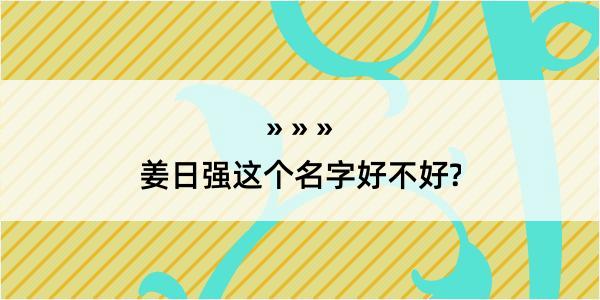 » » »

姜日强这个名字好不好?